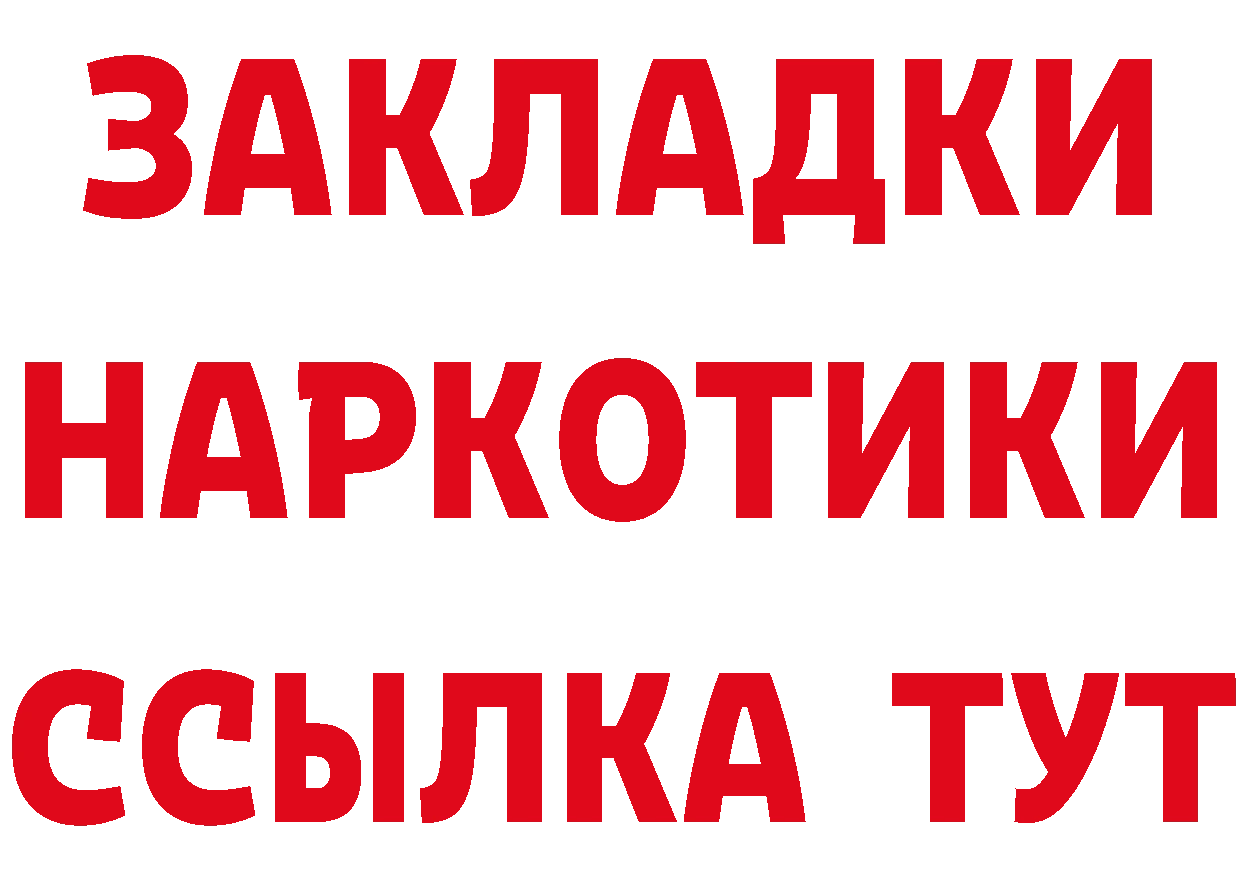 ЗАКЛАДКИ НАРКОТИКИ ССЫЛКА ТУТ